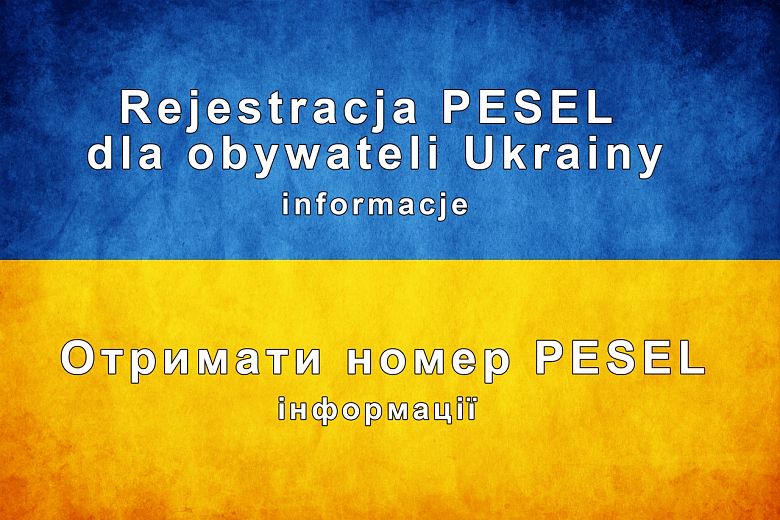 Rejestracja PESEL dla obywateli Ukrainy
informacje

Отримати номер PESEL
інформації